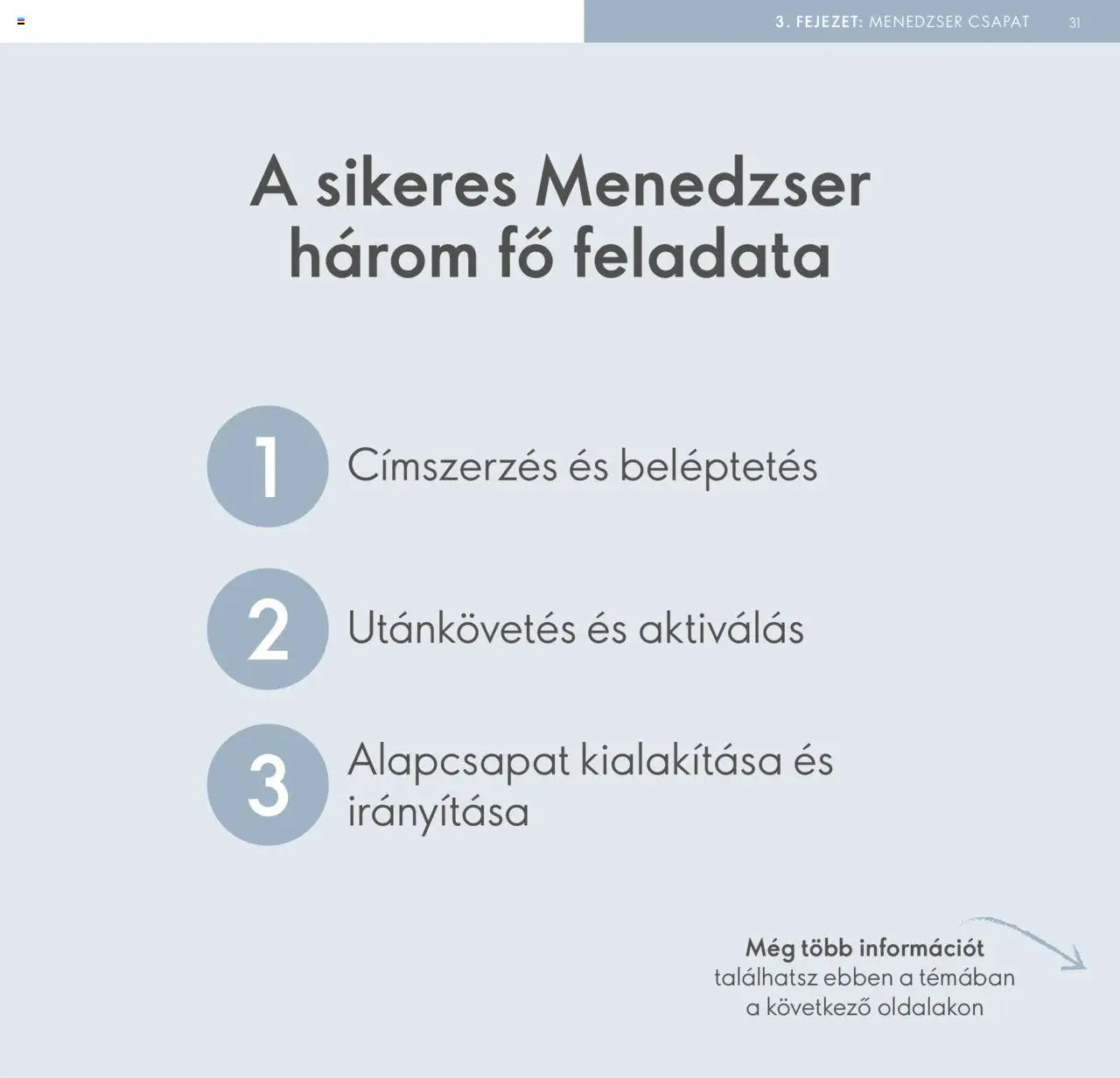 3. FEJEZET: MENEDZSER CSAPAT 31

A sikeres Menedzser három fő feladata

1 Címszerzés és beléptetés

2 Utánkövetés és aktiválás

3 Alapcsapat kialakítása és irányítása

Még több információt találhatsz ebben a témában a következő oldalakon